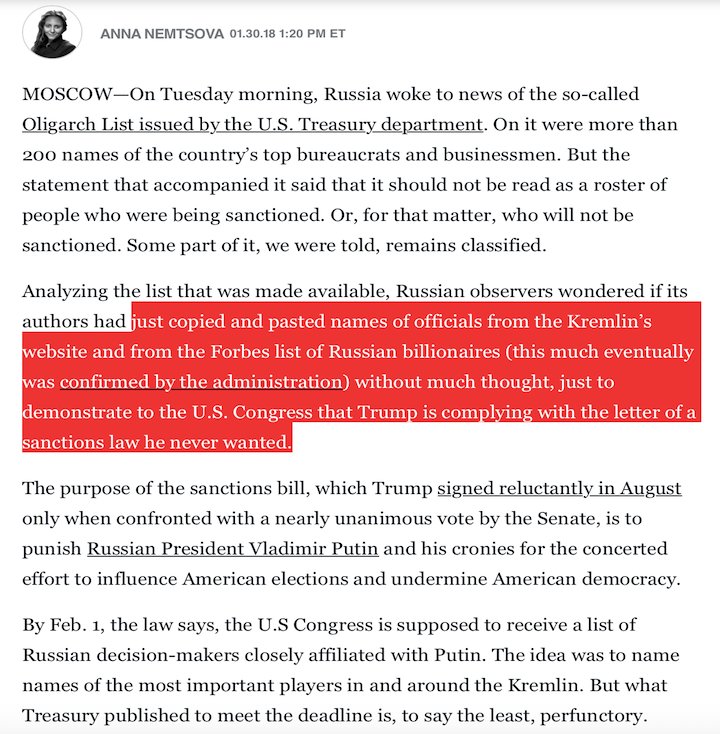 ANNA NEMTSOVA 01.30.18 1:20 PM ET

MOSCOW—On Tuesday morning, Russia woke to news of the so-called Oligarch List issued by the U.S. Treasury department. On it were more than 200 names of the country's top bureaucrats and businessmen. But the statement that accompanied it said that it should not be read as a roster of people who were being sanctioned. Or, for that matter, who will not be sanctioned. Some part of it, we were told, remains classified.

Analyzing the list that was made available, Russian observers wondered if its authors had just copied and pasted names of officials from the Kremlin's website and from the Forbes list of Russian billionaires (this much eventually was confirmed by the administration) without much thought, just to demonstrate to the U.S. Congress that Trump is complying with the letter of a sanctions law he never wanted.

The purpose of the sanctions bill, which Trump signed reluctantly in August only when confronted with a nearly unanimous vote by the Senate, is to punish Russian President Vladimir Putin and his cronies for the concerted effort to influence American elections and undermine American democracy.

By Feb. 1, the law says, the U.S Congress is supposed to receive a list of Russian decision-makers closely affiliated with Putin. The idea was to name names of the most important players in and around the Kremlin. But what Treasury published to meet the deadline is, to say the least, perfunctory.